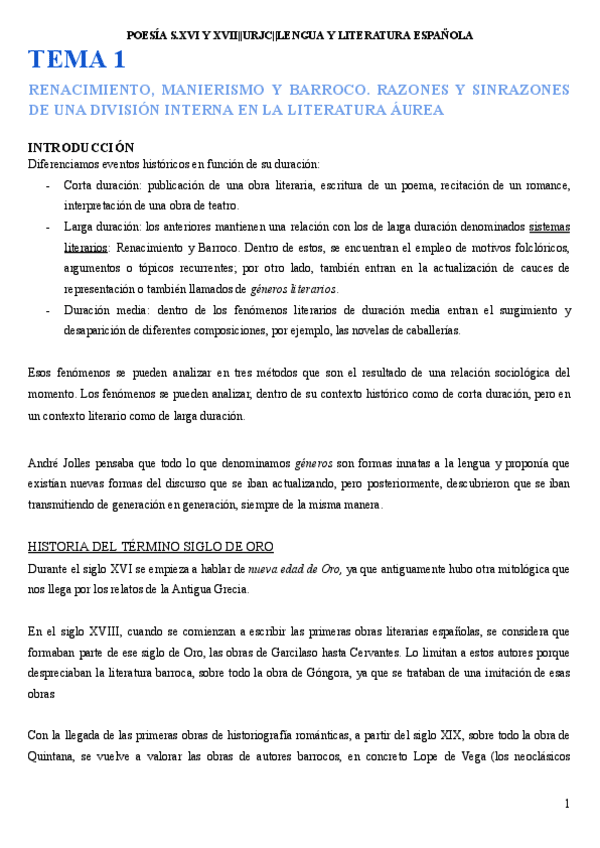 POESÍA S.XVI Y XVII||URJC||LENGUA Y LITERATURA ESPAÑOLA

TEMA 1

RENACIMIENTO, MANIERISMO Y BARROCO. RAZONES Y SINRAZONES DE UNA DIVISIÓN INTERNA EN LA LITERATURA ÁUREA

INTRODUCCIÓN

Diferenciamos eventos históricos en función de su duración:

- Corta duración: publicación de una obra literaria, escritura de un poema, recitación de un romance, interpretación de una obra de teatro.
- Larga duración: los anteriores mantienen una relación con los de larga duración denominados sistemas literarios: Renacimiento y Barroco. Dentro de estos, se encuentran el empleo de motivos folclóricos, argumentos o tópicos recurrentes; por otro lado, también entran en la actualización de cauces de representación o también llamados de géneros literarios.
- Duración media: dentro de los fenómenos literarios de duración media entran el surgimiento y desaparición de diferentes composiciones, por ejemplo, las novelas de caballerías.

Esos fenómenos se pueden analizar en tres métodos que son el resultado de una relación sociológica del momento. Los fenómenos se pueden analizar, dentro de su contexto histórico como de corta duración, pero en un contexto literario como de larga duración.

André Jolles pensaba que todo lo que denominamos géneros son formas innatas a la lengua y proponía que existían nuevas formas del discurso que se iban actualizando, pero posteriormente, descubrieron que se iban transmitiendo de generación en generación, siempre de la misma manera.

HISTORIA DEL TÉRMINO SIGLO DE ORO

Durante el siglo XVI se empieza a hablar de nueva edad de Oro, ya que antiguamente hubo otra mitológica que nos llega por los relatos de la Antigua Grecia.

En el siglo XVIII, cuando se comienzan a escribir las primeras obras literarias españolas, se considera que formaban parte de ese siglo de Oro, las obras de Garcilaso hasta Cervantes. Lo limitan a estos autores porque despreciaban la literatura barroca, sobre todo la obra de Góngora, ya que se trataban de una imitación de esas obras

Con la llegada de las primeras obras de historiografía románticas, a partir del siglo XIX, sobre todo la obra de Quintana, se vuelve a valorar las obras de autores barrocos, en concreto Lope de Vega (los neoclásicos

1